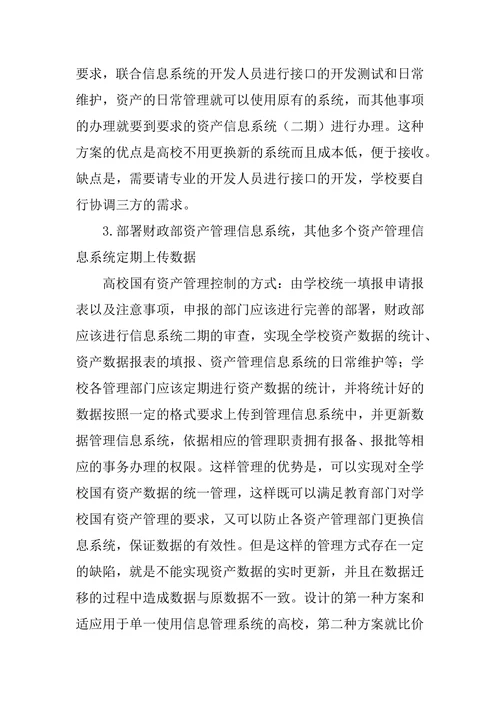 要求，联合信息系统的开发人员进行接口的开发测试和日常维护，资产的日常管理就可以使用原有的系统，而其他事项的办理就要到要求的资产信息系统（二期）进行办理。这种方案的优点是高校不用更换新的系统而且成本低，便于接收。缺点是，需要请专业的开发人员进行接口的开发，学校要自行协调三方的需求。

3.部署财政部资产管理信息系统，其他多个资产管理信息系统定期上传数据

高校国有资产管理控制的方式：由学校统一填报申请报表以及注意事项，申报的部门应该进行完善的部署，财政部应该进行信息系统二期的审查，实现全学校资产数据的统计、资产数据报表的填报、资产管理信息系统的日常维护等；学校各管理部门应该定期进行资产数据的统计，并将统计好的数据按照一定的格式要求上传到管理信息系统中，并更新数据管理信息系统，依据相应的管理职责拥有报备、报批等相应的事务办理的权限。这样管理的优势是，可以实现对全学校国有资产数据的统一管理，这样既可以满足教育部门对学校国有资产管理的要求，又可以防止各资产管理部门更换信息系统，保证数据的有效性。但是这样的管理方式存在一定的缺陷，就是不能实现资产数据的实时更新，并且在数据迁移的过程中造成数据与原数据不一致。设计的第一种方案和适应用于单一使用信息管理系统的高校，第二种方案就比价